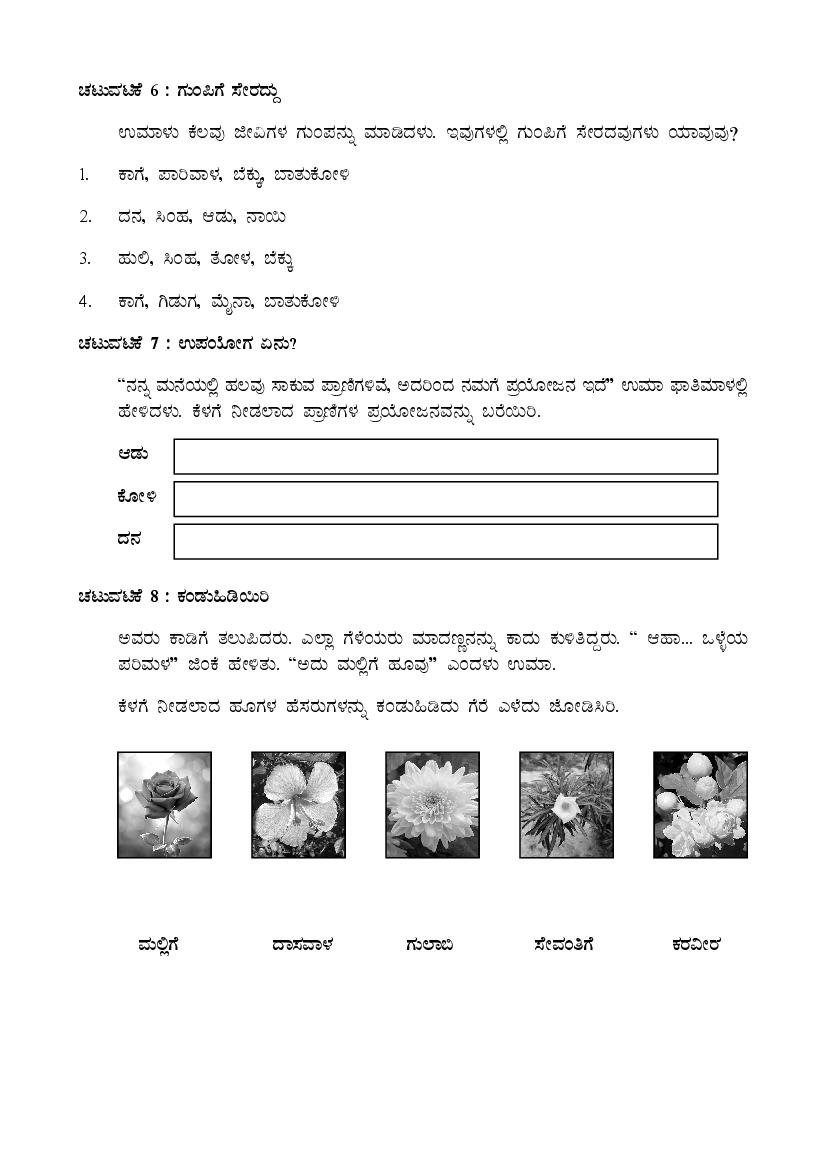 ಚಟುವಟಿಕೆ 6 : ಗುಂಪಿಗೆ ಸೇರದ್ದು

ಉಮಾಳು ಕೆಲವು ಜೀವಿಗಳ ಗುಂಪನ್ನು ಮಾಡಿದಳು. ಇವುಗಳಲ್ಲಿ ಗುಂಪಿಗೆ ಸೇರದವುಗಳು ಯಾವುವು?

1. ಕಾಗೆ, ಪಾರಿವಾಳ, ಬೆಕ್ಕು, ಬಾತುಕೋಳಿ

2. ದನ, ಸಿಂಹ, ಆಡು, ನಾಯಿ

3. ಹುಲಿ, ಸಿಂಹ, ತೋಳ, ಬೆಕ್ಕು

4. ಕಾಗೆ, ಗಿಡುಗ, ಮೈನಾ, ಬಾತುಕೋಳಿ

ಚಟುವಟಿಕೆ 7 : ಉಪಯೋಗ ಏನು?

"ನನ್ನ ಮನೆಯಲ್ಲಿ ಹಲವು ಸಾಕುವ ಪ್ರಾಣಿಗಳಿವೆ, ಅದರಿಂದ ನಮಗೆ ಪ್ರಯೋಜನ ಇದೆ" ಉಮಾ ಫಾತಿಮಾಳಲ್ಲಿ ಹೇಳಿದಳು. ಕೆಳಗೆ ನೀಡಲಾದ ಪ್ರಾಣಿಗಳ ಪ್ರಯೋಜನವನ್ನು ಬರೆಯಿರಿ.

ಆಡು

ಕೋಳಿ

ದನ

ಚಟುವಟಿಕೆ 8 : ಕಂಡುಹಿಡಿಯಿರಿ

ಅವರು ಕಾಡಿಗೆ ತಲುಪಿದರು. ಎಲ್ಲಾ ಗೆಳೆಯರು ಮಾದಣ್ಣನನ್ನು ಕಾದು ಕುಳಿತಿದ್ದರು. " ಆಹಾ... ಒಳ್ಳೆಯ ಪರಿಮಳ" ಜಿಂಕೆ ಹೇಳಿತು. "ಅದು ಮಲ್ಲಿಗೆ ಹೂವು" ಎಂದಳು ಉಮಾ.

ಕೆಳಗೆ ನೀಡಲಾದ ಹೂಗಳ ಹೆಸರುಗಳನ್ನು ಕಂಡುಹಿಡಿದು ಗೆರೆ ಎಳೆದು ಜೋಡಿಸಿರಿ.

ಮಲ್ಲಿಗೆ ದಾಸವಾಳ ಗುಲಾಬಿ ಸೇವಂತಿಗೆ ಕರವೀರ